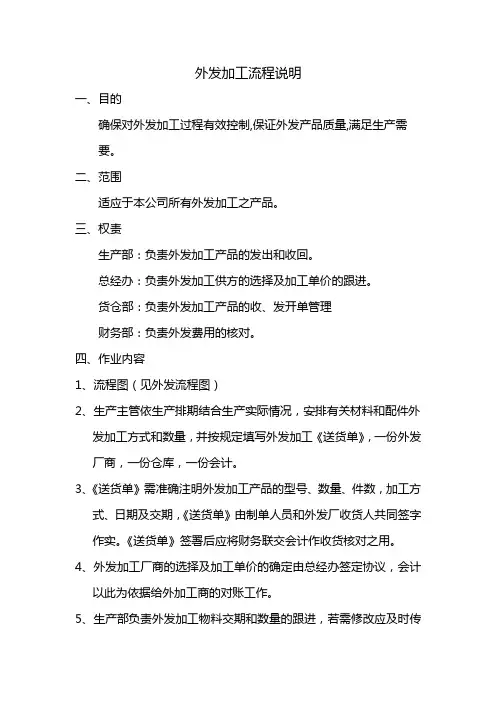 外发加工流程说明

一、目的

确保对外发加工过程有效控制,保证外发产品质量,满足生产需要。

二、范围

适应于本公司所有外发加工之产品。

三、权责

生产部：负责外发加工产品的发出和收回。

总经办：负责外发加工供方的选择及加工单价的跟进。

货仓部：负责外发加工产品的收、发开单管理

财务部：负责外发费用的核对。

四、作业内容

1、流程图（见外发流程图）

2、生产主管依生产排期结合生产实际情况，安排有关材料和配件外发加工方式和数量，并按规定填写外发加工《送货单》，一份外发厂商，一份仓库，一份会计。

3、《送货单》需准确注明外发加工产品的型号、数量、件数，加工方式、日期及交期，《送货单》由制单人员和外发厂收货人共同签字作实。《送货单》签署后应将财务联交会计作收货核对之用。

4、外发加工厂商的选择及加工单价的确定由总经办签定协议，会计以此为依据给外加工商的对账工作。

5、生产部负责外发加工物料交期和数量的跟进，若需修改应及时传